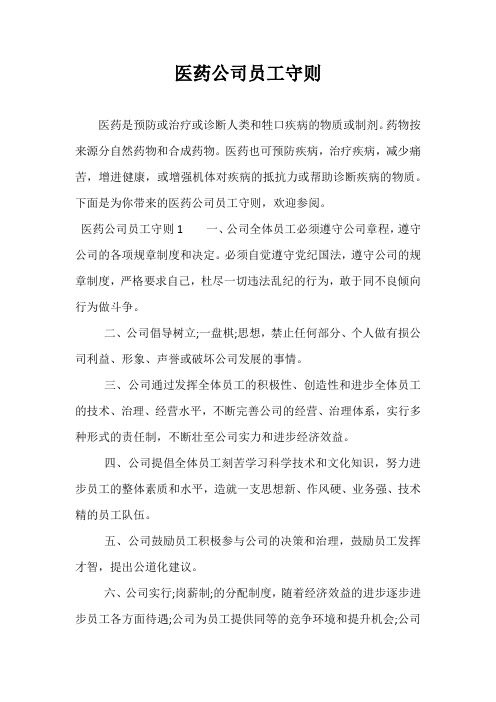 医药公司员工守则

医药是预防或治疗或诊断人类和牲口疾病的物质或制剂。药物按来源分自然药物和合成药物。医药也可预防疾病，治疗疾病，减少痛苦，增进健康，或增强机体对疾病的抵抗力或帮助诊断疾病的物质。下面是为你带来的医药公司员工守则，欢迎参阅。

医药公司员工守则 1　　一、公司全体员工必须遵守公司章程，遵守公司的各项规章制度和决定。必须自觉遵守党纪国法，遵守公司的规章制度，严格要求自己，杜尽一切违法乱纪的行为，敢于同不良倾向行为做斗争。

二、公司倡导树立;一盘棋;思想，禁止任何部分、个人做有损公司利益、形象、声誉或破坏公司发展的事情。

三、公司通过发挥全体员工的积极性、创造性和进步全体员工的技术、治理、经营水平，不断完善公司的经营、治理体系，实行多种形式的责任制，不断壮至公司实力和进步经济效益。

四、公司提倡全体员工刻苦学习科学技术和文化知识，努力进步员工的整体素质和水平，造就一支思想新、作风硬、业务强、技术精的员工队伍。

五、公司鼓励员工积极参与公司的决策和治理，鼓励员工发挥才智，提出公道化建议。

六、公司实行;岗薪制;的分配制度，随着经济效益的进步逐步进步员工各方面待遇;公司为员工提供同等的竞争环境和提升机会;公司